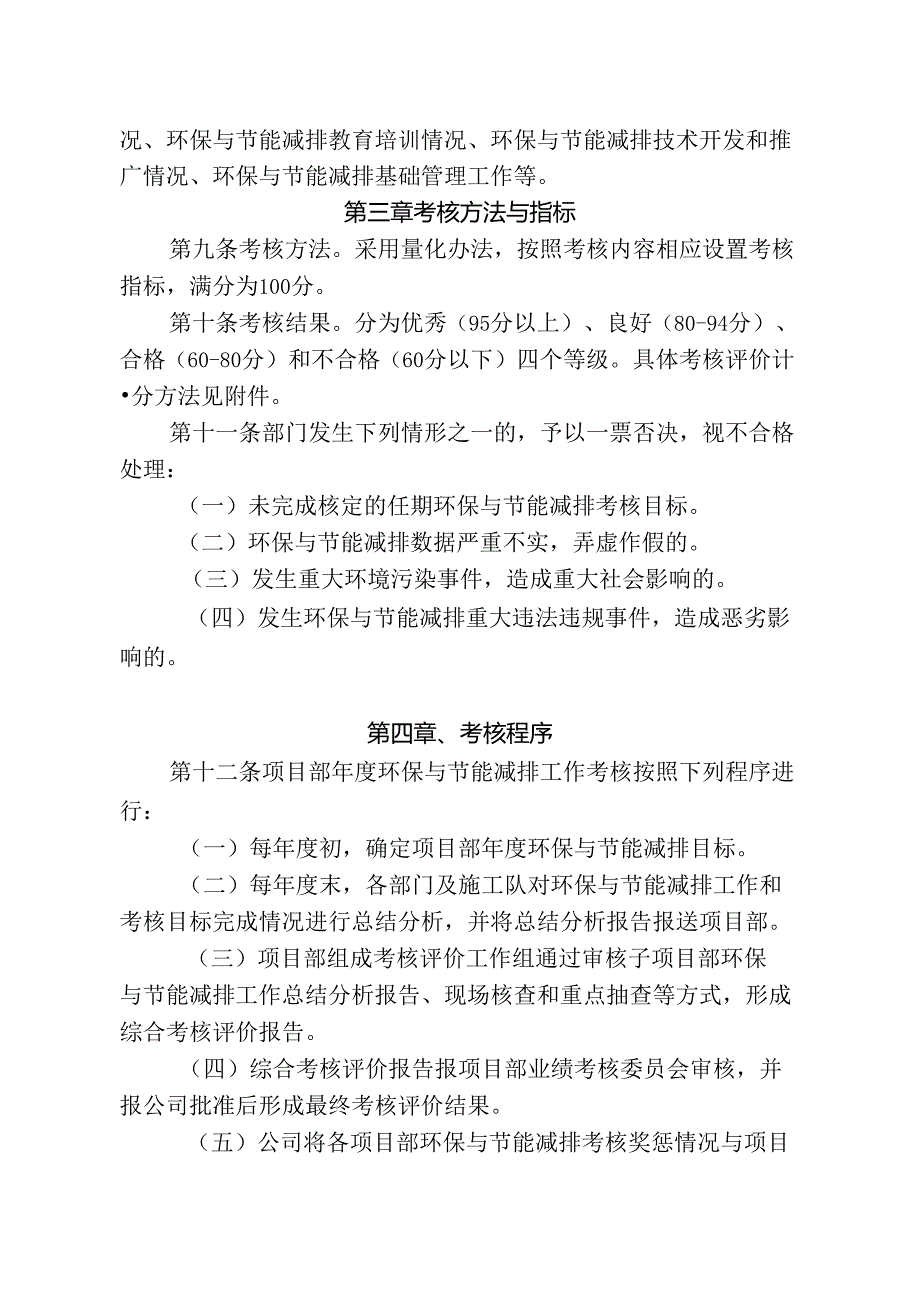 况、环保与节能减排教育培训情况、环保与节能减排技术开发和推广情况、环保与节能减排基础管理工作等。

第三章考核方法与指标

第九条考核方法。采用量化办法，按照考核内容相应设置考核指标，满分为100分。

第十条考核结果。分为优秀（95分以上）、良好（80-94分）、合格（60-80分）和不合格（60分以下）四个等级。具体考核评价计•分方法见附件。

第十一条部门发生下列情形之一的，予以一票否决，视不合格处理：

（一）未完成核定的任期环保与节能减排考核目标。

（二）环保与节能减排数据严重不实，弄虚作假的。

（三）发生重大环境污染事件，造成重大社会影响的。

（四）发生环保与节能减排重大违法违规事件，造成恶劣影响的。

第四章、考核程序

第十二条项目部年度环保与节能减排工作考核按照下列程序进行：

（一）每年度初，确定项目部年度环保与节能减排目标。

（二）每年度末，各部门及施工队对环保与节能减排工作和考核目标完成情况进行总结分析，并将总结分析报告报送项目部。

（三）项目部组成考核评价工作组通过审核子项目部环保与节能减排工作总结分析报告、现场核查和重点抽查等方式，形成综合考核评价报告。

（四）综合考核评价报告报项目部业绩考核委员会审核，并报公司批准后形成最终考核评价结果。

（五）公司将各项目部环保与节能减排考核奖惩情况与项目